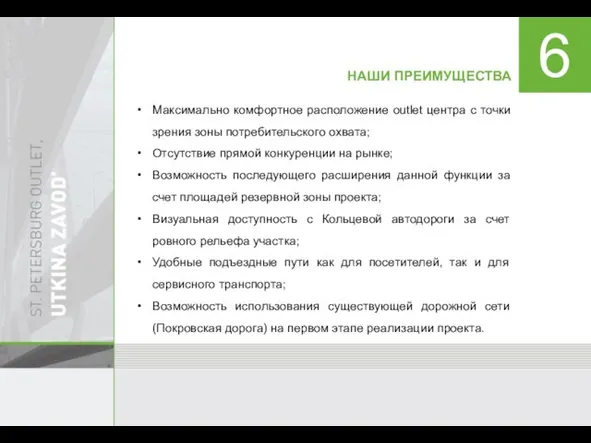 ST. PETERSBURG OUTLET,
UTKINA ZAVOD'

6

НАШИ ПРЕИМУЩЕСТВА

• Максимально комфортное расположение outlet центра с точки зрения зоны потребительского охвата;

• Отсутствие прямой конкуренции на рынке;

• Возможность последующего расширения данной функции за счет площадей резервной зоны проекта;

• Визуальная доступность с Кольцевой автодороги за счет ровного рельефа участка;

• Удобные подъездные пути как для посетителей, так и для сервисного транспорта;

• Возможность использования существующей дорожной сети (Покровская дорога) на первом этапе реализации проекта.